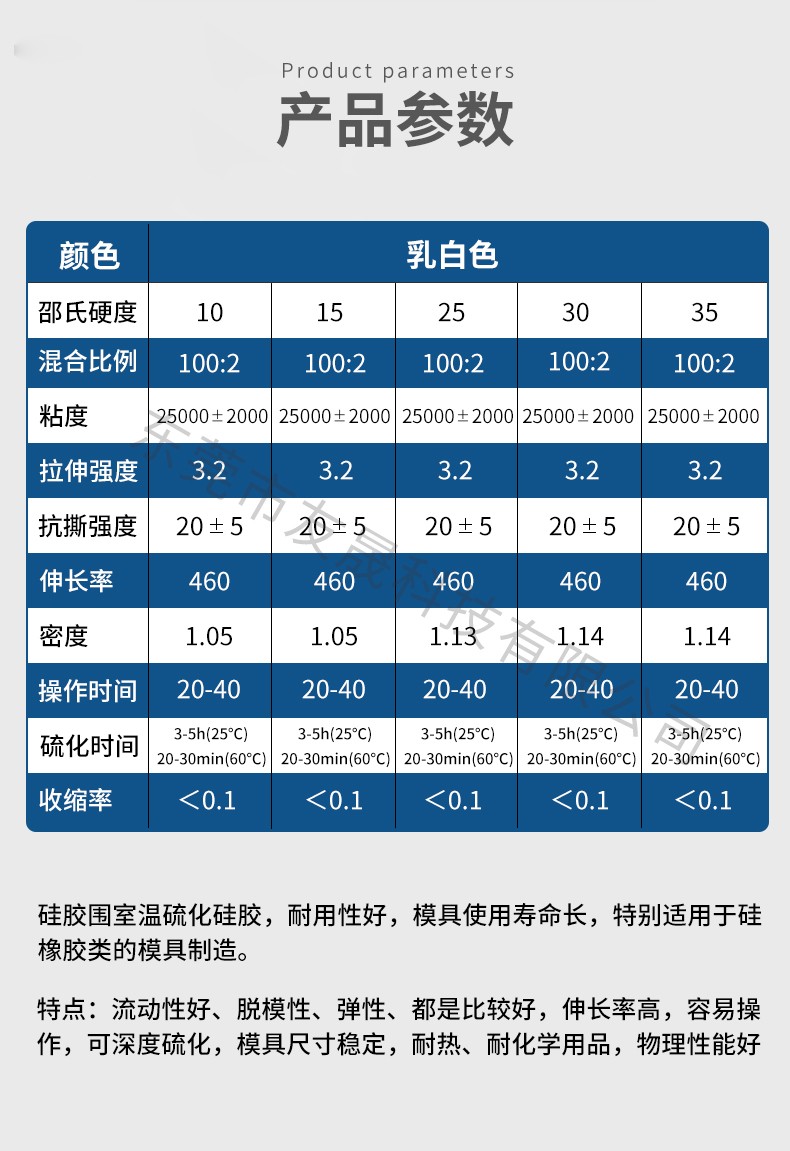 Product parameters

产品参数

| 颜色 | 乳白色 | | | | |
|---|---|---|---|---|---|
| 邵氏硬度 | 10 | 15 | 25 | 30 | 35 |
| 混合比例 | 100:2 | 100:2 | 100:2 | 100:2 | 100:2 |
| 粘度 | 25000±2000 | 25000±2000 | 25000±2000 | 25000±2000 | 25000±2000 |
| 拉伸强度 | 3.2 | 3.2 | 3.2 | 3.2 | 3.2 |
| 抗撕强度 | 20±5 | 20±5 | 20±5 | 20±5 | 20±5 |
| 伸长率 | 460 | 460 | 460 | 460 | 460 |
| 密度 | 1.05 | 1.05 | 1.13 | 1.14 | 1.14 |
| 操作时间 | 20-40 | 20-40 | 20-40 | 20-40 | 20-40 |
| 硫化时间 | 3-5h(25°C) 20-30min(60°C) | 3-5h(25°C) 20-30min(60°C) | 3-5h(25°C) 20-30min(60°C) | 3-5h(25°C) 20-30min(60°C) | 3-5h(25°C) 20-30min(60°C) |
| 收缩率 | <0.1 | <0.1 | <0.1 | <0.1 | <0.1 |

硅胶围室温硫化硅胶，耐用性好，模具使用寿命长，特别适用于硅橡胶类的模具制造。

特点：流动性好、脱模性、弹性、都是比较好，伸长率高，容易操作，可深度硫化，模具尺寸稳定，耐热、耐化学用品，物理性能好

东莞市友晟科技有限公司